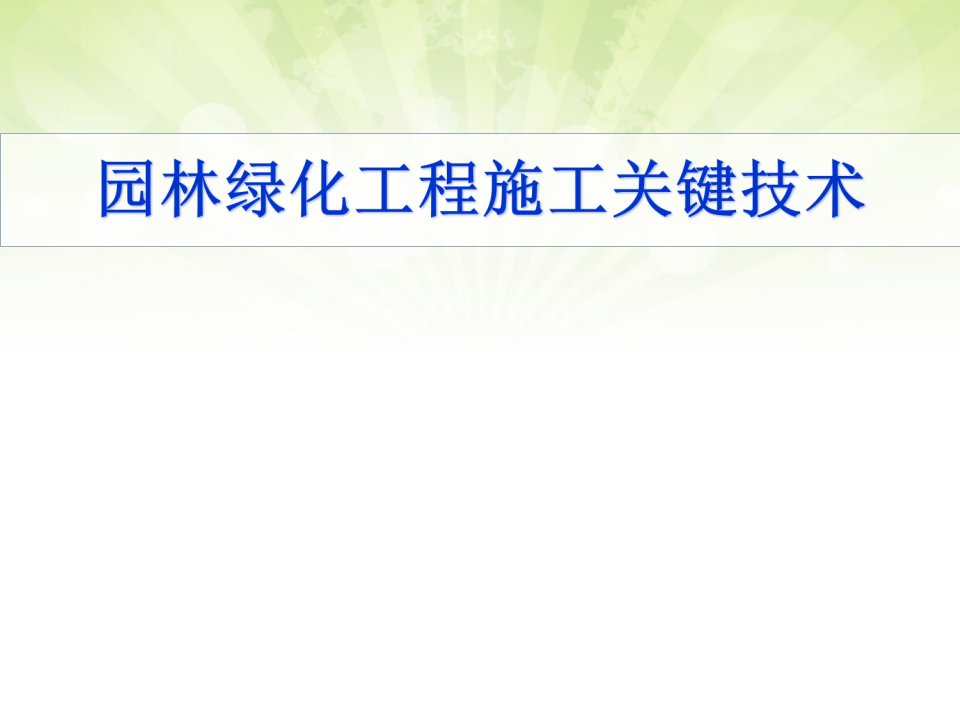 园林绿化工程施工关键技术